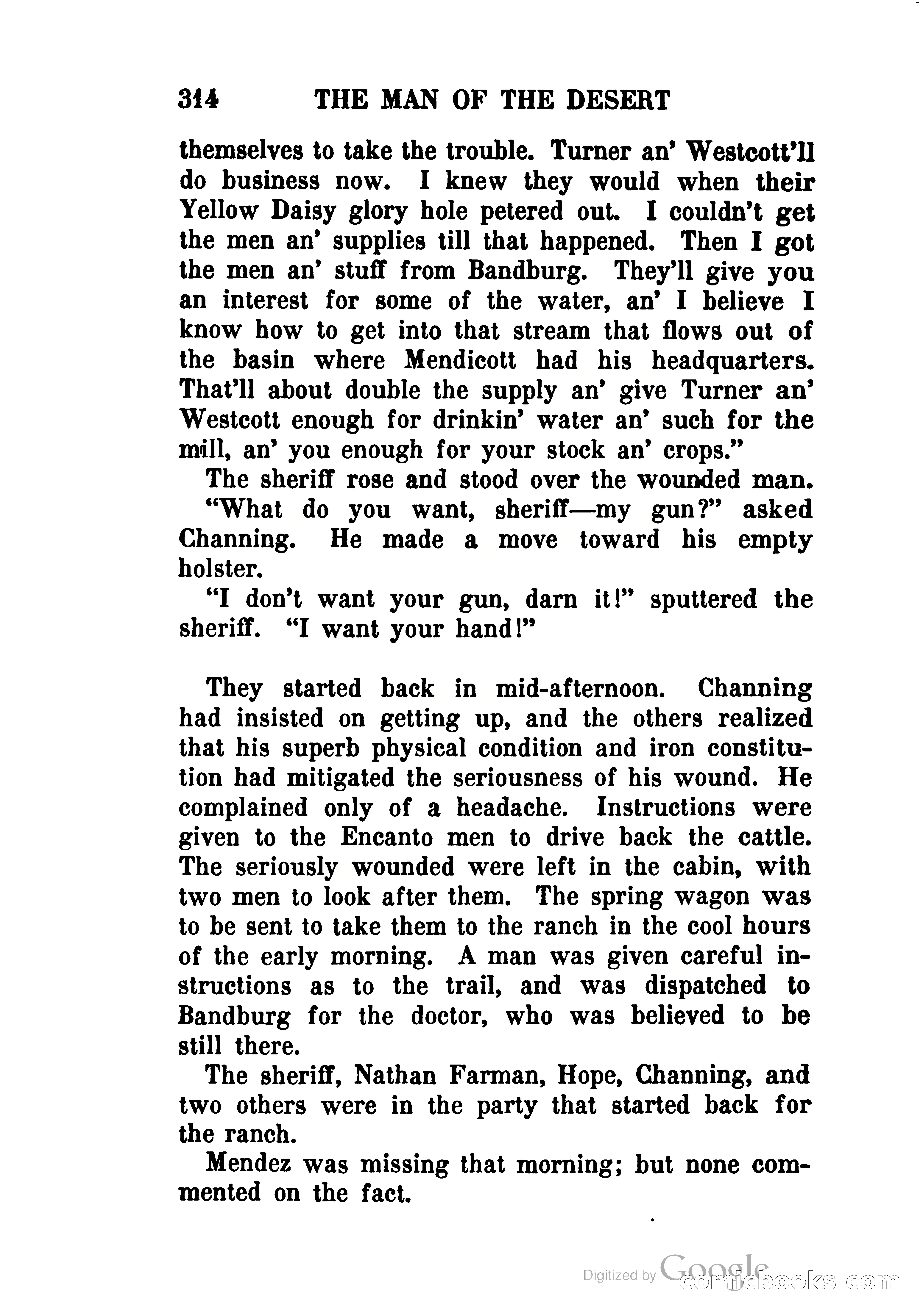 314 THE MAN OF THE DESERT

themselves to take the trouble. Turner an' Westcott'll do business now. I knew they would when their Yellow Daisy glory hole petered out. I couldn't get the men an' supplies till that happened. Then I got the men an' stuff from Bandburg. They'll give you an interest for some of the water, an' I believe I know how to get into that stream that flows out of the basin where Mendicott had his headquarters. That'll about double the supply an' give Turner an' Westcott enough for drinkin' water an' such for the mill, an' you enough for your stock an' crops."

The sheriff rose and stood over the wounded man.

"What do you want, sheriff—my gun?" asked Channing. He made a move toward his empty holster.

"I don't want your gun, darn it!" sputtered the sheriff. "I want your hand!"

They started back in mid-afternoon. Channing had insisted on getting up, and the others realized that his superb physical condition and iron constitution had mitigated the seriousness of his wound. He complained only of a headache. Instructions were given to the Encanto men to drive back the cattle. The seriously wounded were left in the cabin, with two men to look after them. The spring wagon was to be sent to take them to the ranch in the cool hours of the early morning. A man was given careful instructions as to the trail, and was dispatched to Bandburg for the doctor, who was believed to be still there.

The sheriff, Nathan Farman, Hope, Channing, and two others were in the party that started back for the ranch.

Mendez was missing that morning; but none commented on the fact.

Digitized by Google comicbooks.com